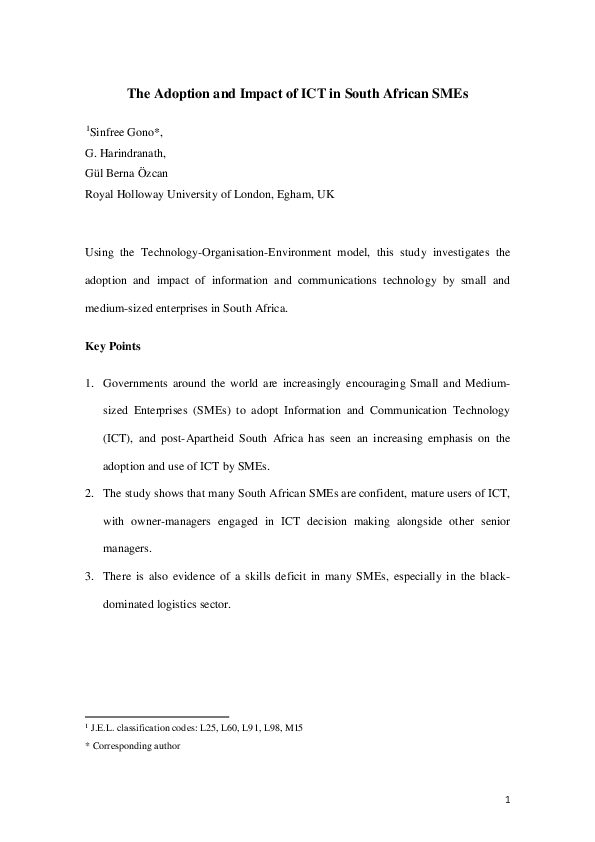 The Adoption and Impact of ICT in South African SMEs

$^1$Sinfree Gono*,
G. Harindranath,
Gül Berna Özcan
Royal Holloway University of London, Egham, UK

Using the Technology-Organisation-Environment model, this study investigates the adoption and impact of information and communications technology by small and medium-sized enterprises in South Africa.

Key Points

1. Governments around the world are increasingly encouraging Small and Medium-sized Enterprises (SMEs) to adopt Information and Communication Technology (ICT), and post-Apartheid South Africa has seen an increasing emphasis on the adoption and use of ICT by SMEs.
2. The study shows that many South African SMEs are confident, mature users of ICT, with owner-managers engaged in ICT decision making alongside other senior managers.
3. There is also evidence of a skills deficit in many SMEs, especially in the black-dominated logistics sector.

$^1$ J.E.L. classification codes: L25, L60, L91, L98, M15
* Corresponding author

1